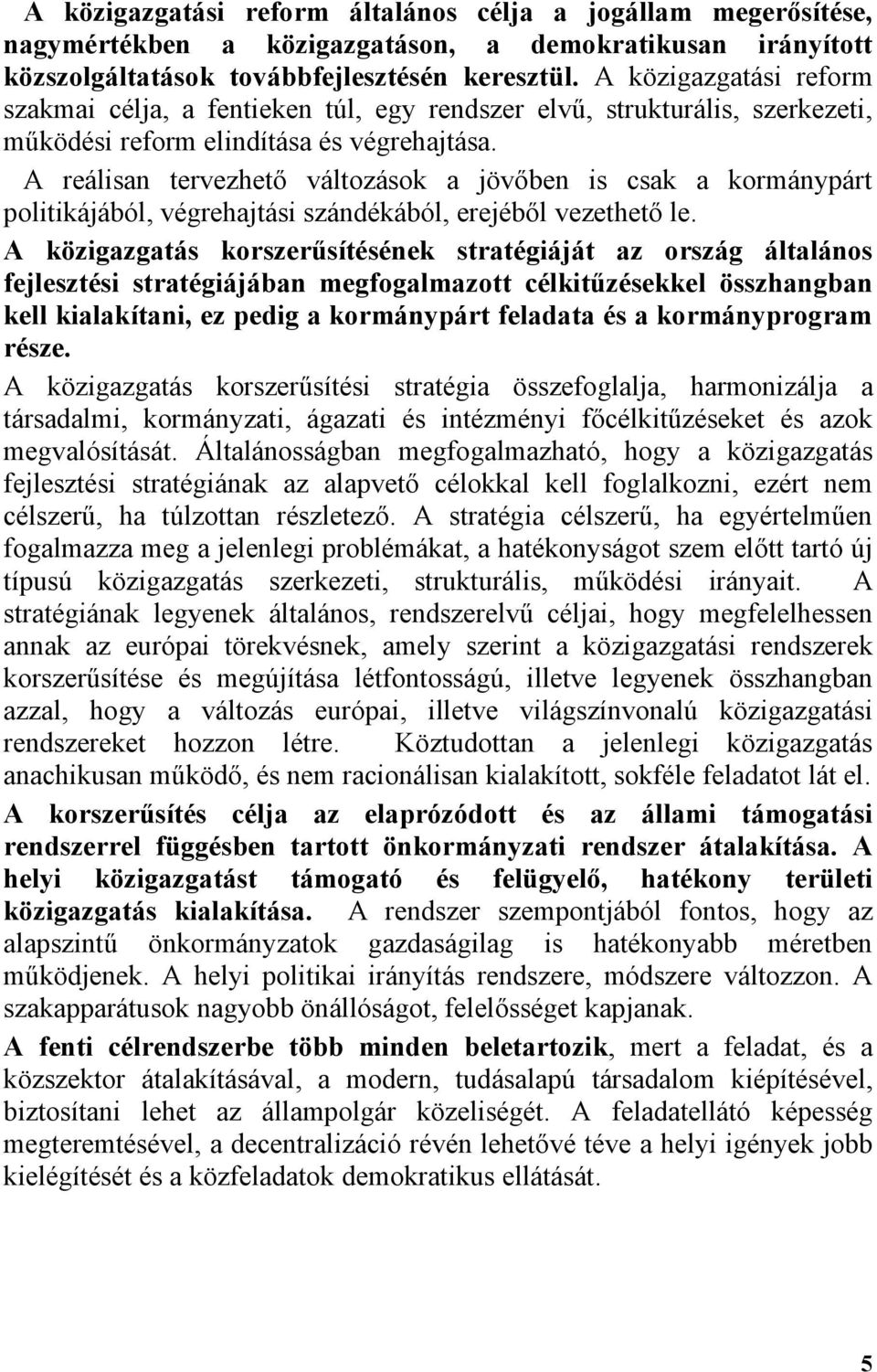 A közigazgatási reform általános célja a jogállam megerősítése, nagymértékben a közigazgatáson, a demokratikusan irányított közszolgáltatások továbbfejlesztésén keresztül. A közigazgatási reform szakmai célja, a fentieken túl, egy rendszer elvű, strukturális, szerkezeti, működési reform elindítása és végrehajtása.

A reálisan tervezhető változások a jövőben is csak a kormánypárt politikájából, végrehajtási szándékából, erejéből vezethető le.

A közigazgatás korszerűsítésének stratégiáját az ország általános fejlesztési stratégiájában megfogalmazott célkitűzésekkel összhangban kell kialakítani, ez pedig a kormánypárt feladata és a kormányprogram része.

A közigazgatás korszerűsítési stratégia összefoglalja, harmonizálja a társadalmi, kormányzati, ágazati és intézményi főcélkitűzéseket és azok megvalósítását. Általánosságban megfogalmazható, hogy a közigazgatás fejlesztési stratégiának az alapvető célokkal kell foglalkozni, ezért nem célszerű, ha túlzottan részletező. A stratégia célszerű, ha egyértelműen fogalmazza meg a jelenlegi problémákat, a hatékonyságot szem előtt tartó új típusú közigazgatás szerkezeti, strukturális, működési irányait. A stratégiának legyenek általános, rendszerelvű céljai, hogy megfelelhessen annak az európai törekvésnek, amely szerint a közigazgatási rendszerek korszerűsítése és megújítása létfontosságú, illetve legyenek összhangban azzal, hogy a változás európai, illetve világszínvonalú közigazgatási rendszereket hozzon létre. Köztudottan a jelenlegi közigazgatás anachikusan működő, és nem racionálisan kialakított, sokféle feladatot lát el.

A korszerűsítés célja az elaprózódott és az állami támogatási rendszerrel függésben tartott önkormányzati rendszer átalakítása. A helyi közigazgatást támogató és felügyelő, hatékony területi közigazgatás kialakítása. A rendszer szempontjából fontos, hogy az alapszintű önkormányzatok gazdaságilag is hatékonyabb méretben működjenek. A helyi politikai irányítás rendszere, módszere változzon. A szakapparátusok nagyobb önállóságot, felelősséget kapjanak.

A fenti célrendszerbe több minden beletartozik, mert a feladat, és a közszektor átalakításával, a modern, tudásalapú társadalom kiépítésével, biztosítani lehet az állampolgár közeliségét. A feladatellátó képesség megteremtésével, a decentralizáció révén lehetővé téve a helyi igények jobb kielégítését és a közfeladatok demokratikus ellátását.

5